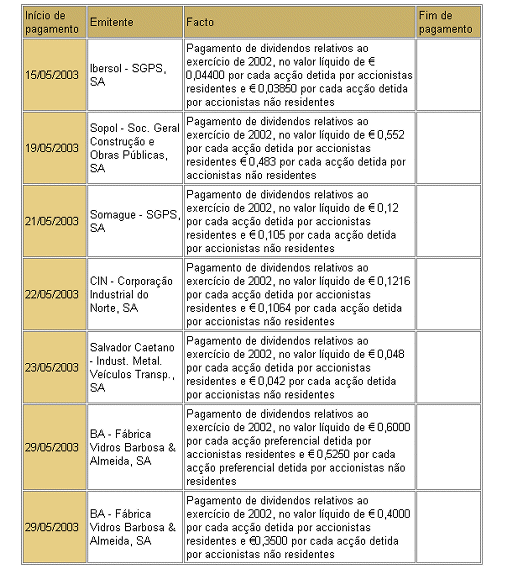 | Início de pagamento | Emitente | Facto | Fim de pagamento |
|---|---|---|---|
| 15/05/2003 | Ibersol - SGPS, SA | Pagamento de dividendos relativos ao exercício de 2002, no valor líquido de € 0,04400 por cada acção detida por accionistas residentes e € 0,03850 por cada acção detida por accionistas não residentes | |
| 19/05/2003 | Sopol - Soc. Geral Construção e Obras Públicas, SA | Pagamento de dividendos relativos ao exercício de 2002, no valor líquido de € 0,552 por cada acção detida por accionistas residentes € 0,483 por cada acção detida por accionistas não residentes | |
| 21/05/2003 | Somague - SGPS, SA | Pagamento de dividendos relativos ao exercício de 2002, no valor líquido de € 0,12 por cada acção detida por accionistas residentes e € 0,105 por cada acção detida por accionistas não residentes | |
| 22/05/2003 | CIN - Corporação Industrial do Norte, SA | Pagamento de dividendos relativos ao exercício de 2002, no valor líquido de € 0,1216 por cada acção detida por accionistas residentes e € 0,1064 por cada acção detida por accionistas não residentes | |
| 23/05/2003 | Salvador Caetano - Indust. Metal. Veículos Transp., SA | Pagamento de dividendos relativos ao exercício de 2002, no valor líquido de € 0,048 por cada acção detida por accionistas residentes e € 0,042 por cada acção detida por accionistas não residentes | |
| 29/05/2003 | BA - Fábrica Vidros Barbosa & Almeida, SA | Pagamento de dividendos relativos ao exercício de 2002, no valor líquido de € 0,6000 por cada acção preferencial detida por accionistas residentes e € 0,5250 por cada acção preferencial detida por accionistas não residentes | |
| 29/05/2003 | BA - Fábrica Vidros Barbosa & Almeida, SA | Pagamento de dividendos relativos ao exercício de 2002, no valor líquido de € 0,4000 por cada acção detida por accionistas residentes e €0,3500 por cada acção detida por accionistas não residentes | |